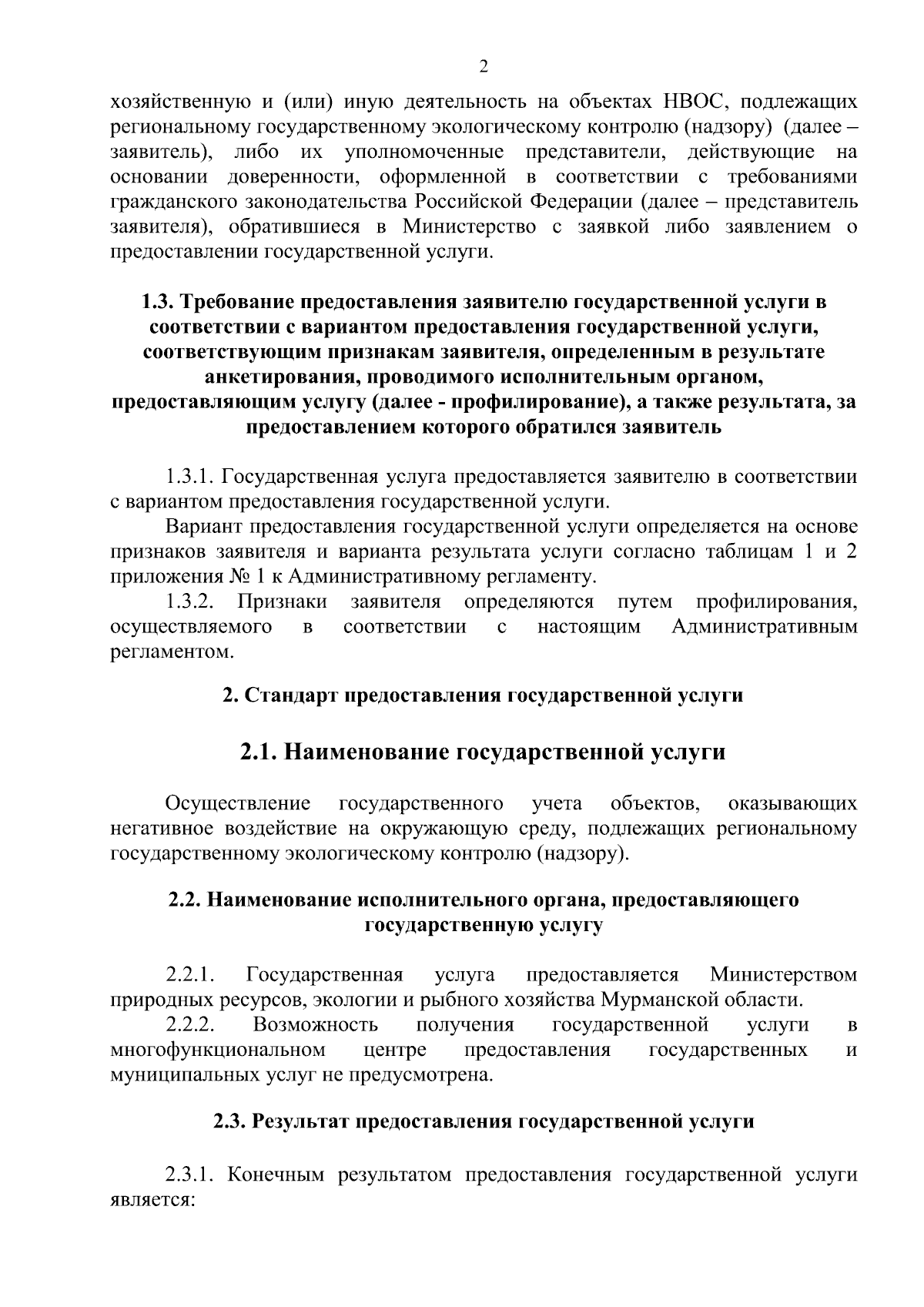 2

хозяйственную и (или) иную деятельность на объектах НВОС, подлежащих региональному государственному экологическому контролю (надзору) (далее – заявитель), либо их уполномоченные представители, действующие на основании доверенности, оформленной в соответствии с требованиями гражданского законодательства Российской Федерации (далее – представитель заявителя), обратившиеся в Министерство с заявкой либо заявлением о предоставлении государственной услуги.

1.3. Требование предоставления заявителю государственной услуги в соответствии с вариантом предоставления государственной услуги, соответствующим признакам заявителя, определенным в результате анкетирования, проводимого исполнительным органом, предоставляющим услугу (далее - профилирование), а также результата, за предоставлением которого обратился заявитель

1.3.1. Государственная услуга предоставляется заявителю в соответствии с вариантом предоставления государственной услуги.

Вариант предоставления государственной услуги определяется на основе признаков заявителя и варианта результата услуги согласно таблицам 1 и 2 приложения № 1 к Административному регламенту.

1.3.2. Признаки заявителя определяются путем профилирования, осуществляемого в соответствии с настоящим Административным регламентом.

2. Стандарт предоставления государственной услуги

2.1. Наименование государственной услуги

Осуществление государственного учета объектов, оказывающих негативное воздействие на окружающую среду, подлежащих региональному государственному экологическому контролю (надзору).

2.2. Наименование исполнительного органа, предоставляющего государственную услугу

2.2.1. Государственная услуга предоставляется Министерством природных ресурсов, экологии и рыбного хозяйства Мурманской области.

2.2.2. Возможность получения государственной услуги в многофункциональном центре предоставления государственных и муниципальных услуг не предусмотрена.

2.3. Результат предоставления государственной услуги

2.3.1. Конечным результатом предоставления государственной услуги является: